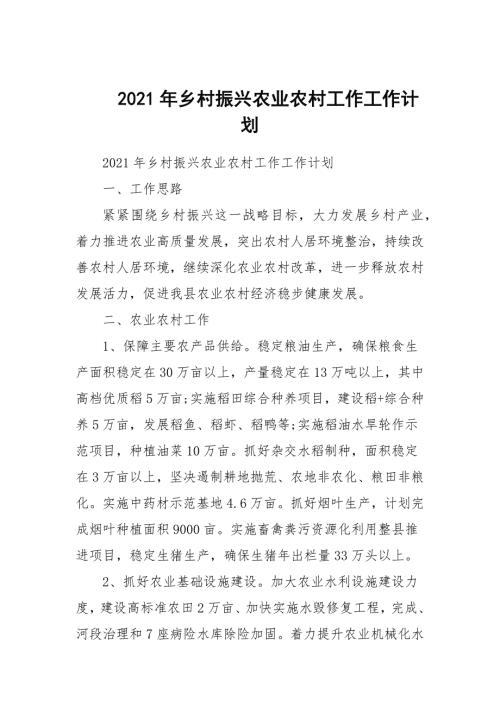 2021 年乡村振兴农业农村工作工作计划

2021 年乡村振兴农业农村工作工作计划

一、工作思路

紧紧围绕乡村振兴这一战略目标，大力发展乡村产业，着力推进农业高质量发展，突出农村人居环境整治，持续改善农村人居环境，继续深化农业农村改革，进一步释放农村发展活力，促进我县农业农村经济稳步健康发展。

二、农业农村工作

1、保障主要农产品供给。稳定粮油生产，确保粮食生产面积稳定在 30 万亩以上，产量稳定在 13 万吨以上，其中高档优质稻 5 万亩;实施稻田综合种养项目，建设稻+综合种养 5 万亩，发展稻鱼、稻虾、稻鸭等;实施稻油水旱轮作示范项目，种植油菜 10 万亩。抓好杂交水稻制种，面积稳定在 3 万亩以上，坚决遏制耕地抛荒、农地非农化、粮田非粮化。实施中药材示范基地 4.6 万亩。抓好烟叶生产，计划完成烟叶种植面积 9000 亩。实施畜禽粪污资源化利用整县推进项目，稳定生猪生产，确保生猪年出栏量 33 万头以上。

2、抓好农业基础设施建设。加大农业水利设施建设力度，建设高标准农田 2 万亩、加快实施水毁修复工程，完成、河段治理和 7 座病险水库除险加固。着力提升农业机械化水